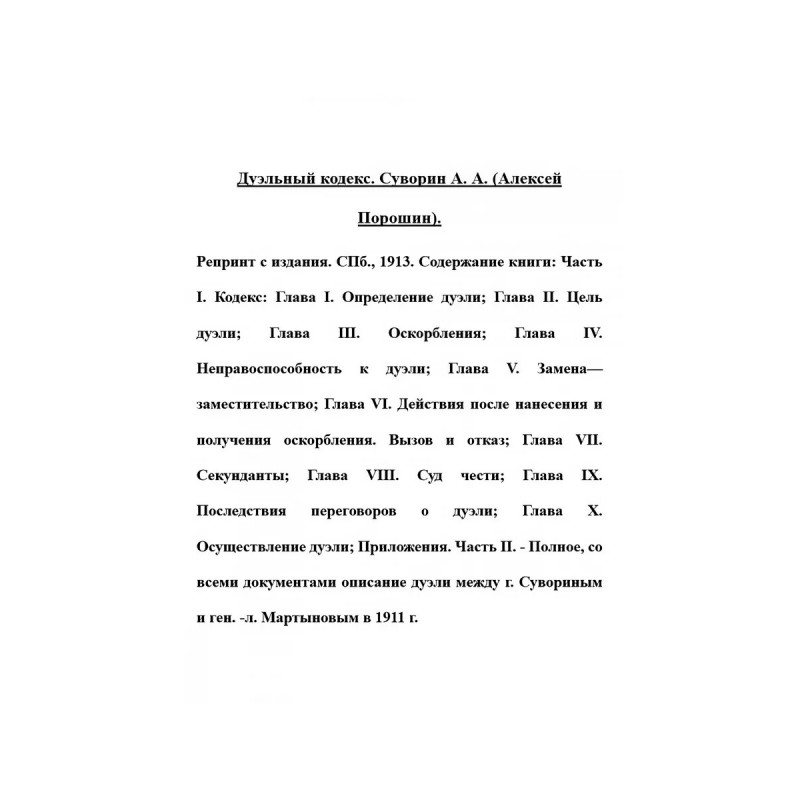 Дуэльный кодекс. Суворин А. А. (Алексей Порошин).

Репринт с издания. СПб., 1913. Содержание книги: Часть I. Кодекс: Глава I. Определение дуэли; Глава II. Цель дуэли; Глава III. Оскорбления; Глава IV. Неправоспособность к дуэли; Глава V. Замена—заместительство; Глава VI. Действия после нанесения и получения оскорбления. Вызов и отказ; Глава VII. Секунданты; Глава VIII. Суд чести; Глава IX. Последствия переговоров о дуэли; Глава X. Осуществление дуэли; Приложения. Часть II. - Полное, со всеми документами описание дуэли между г. Сувориным и ген. -л. Мартыновым в 1911 г.